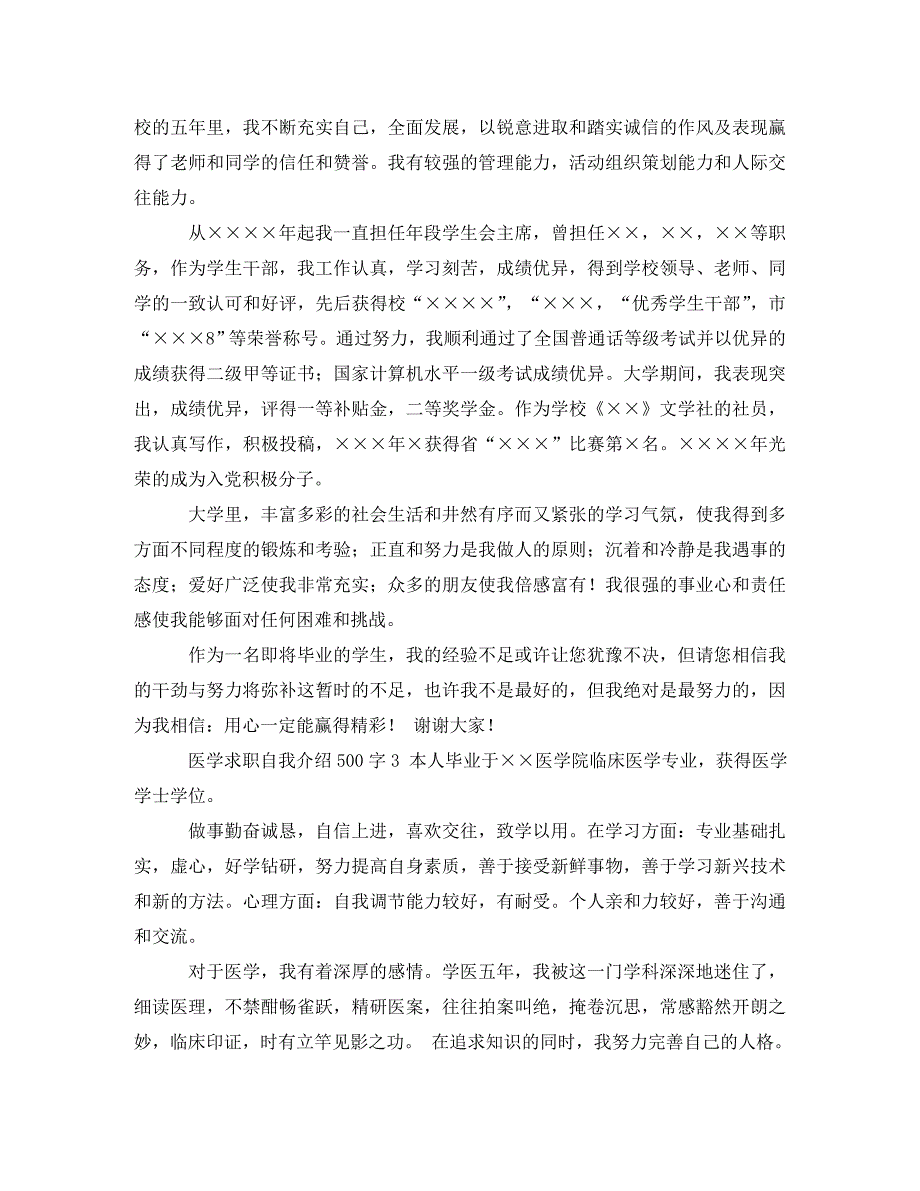 校的五年里，我不断充实自己，全面发展，以锐意进取和踏实诚信的作风及表现赢得了老师和同学的信任和赞誉。我有较强的管理能力，活动组织策划能力和人际交往能力。

从××××年起我一直担任年段学生会主席，曾担任××，××，××等职务，作为学生干部，我工作认真，学习刻苦，成绩优异，得到学校领导、老师、同学的一致认可和好评，先后获得校“××××”，“×××，“优秀学生干部”，市“×××8”等荣誉称号。通过努力，我顺利通过了全国普通话等级考试并以优异的成绩获得二级甲等证书；国家计算机水平一级考试成绩优异。大学期间，我表现突出，成绩优异，评得一等补贴金，二等奖学金。作为学校《××》文学社的社员，我认真写作，积极投稿，×××年×获得省“×××”比赛第×名。××××年光荣的成为入党积极分子。

大学里，丰富多彩的社会生活和井然有序而又紧张的学习气氛，使我得到多方面不同程度的锻炼和考验；正直和努力是我做人的原则；沉着和冷静是我遇事的态度；爱好广泛使我非常充实；众多的朋友使我倍感富有！我很强的事业心和责任感使我能够面对任何困难和挑战。

作为一名即将毕业的学生，我的经验不足或许让您犹豫不决，但请您相信我的干劲与努力将弥补这暂时的不足，也许我不是最好的，但我绝对是最努力的，因为我相信：用心一定能赢得精彩！ 谢谢大家！

医学求职自我介绍 500 字 3 本人毕业于××医学院临床医学专业，获得医学学士学位。

做事勤奋诚恳，自信上进，喜欢交往，致学以用。在学习方面：专业基础扎实，虚心，好学钻研，努力提高自身素质，善于接受新鲜事物，善于学习新兴技术和新的方法。心理方面：自我调节能力较好，有耐受。个人亲和力较好，善于沟通和交流。

对于医学，我有着深厚的感情。学医五年，我被这一门学科深深地迷住了，细读医理，不禁酣畅雀跃，精研医案，往往拍案叫绝，掩卷沉思，常感豁然开朗之妙，临床印证，时有立竿见影之功。 在追求知识的同时，我努力完善自己的人格。